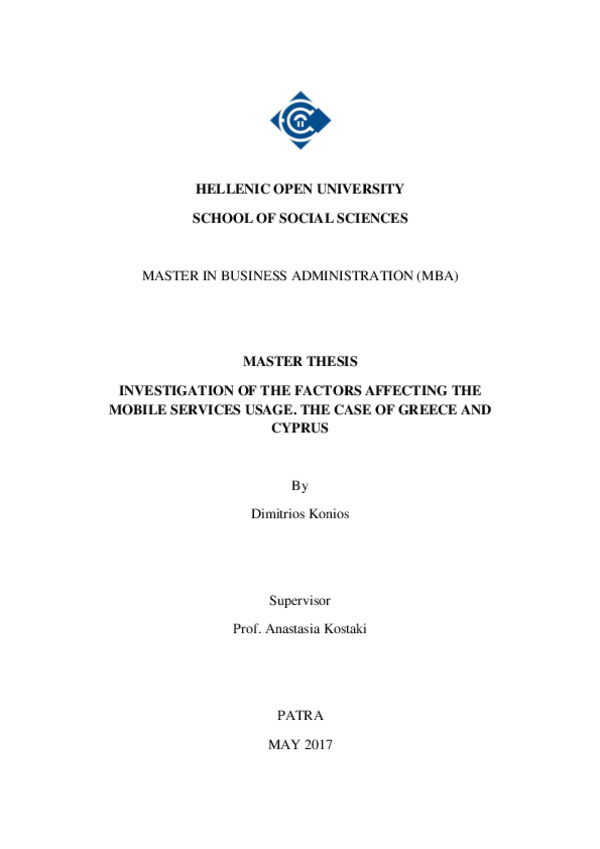 HELLENIC OPEN UNIVERSITY

SCHOOL OF SOCIAL SCIENCES

MASTER IN BUSINESS ADMINISTRATION (MBA)

MASTER THESIS

INVESTIGATION OF THE FACTORS AFFECTING THE MOBILE SERVICES USAGE. THE CASE OF GREECE AND CYPRUS

By

Dimitrios Konios

Supervisor

Prof. Anastasia Kostaki

PATRA

MAY 2017